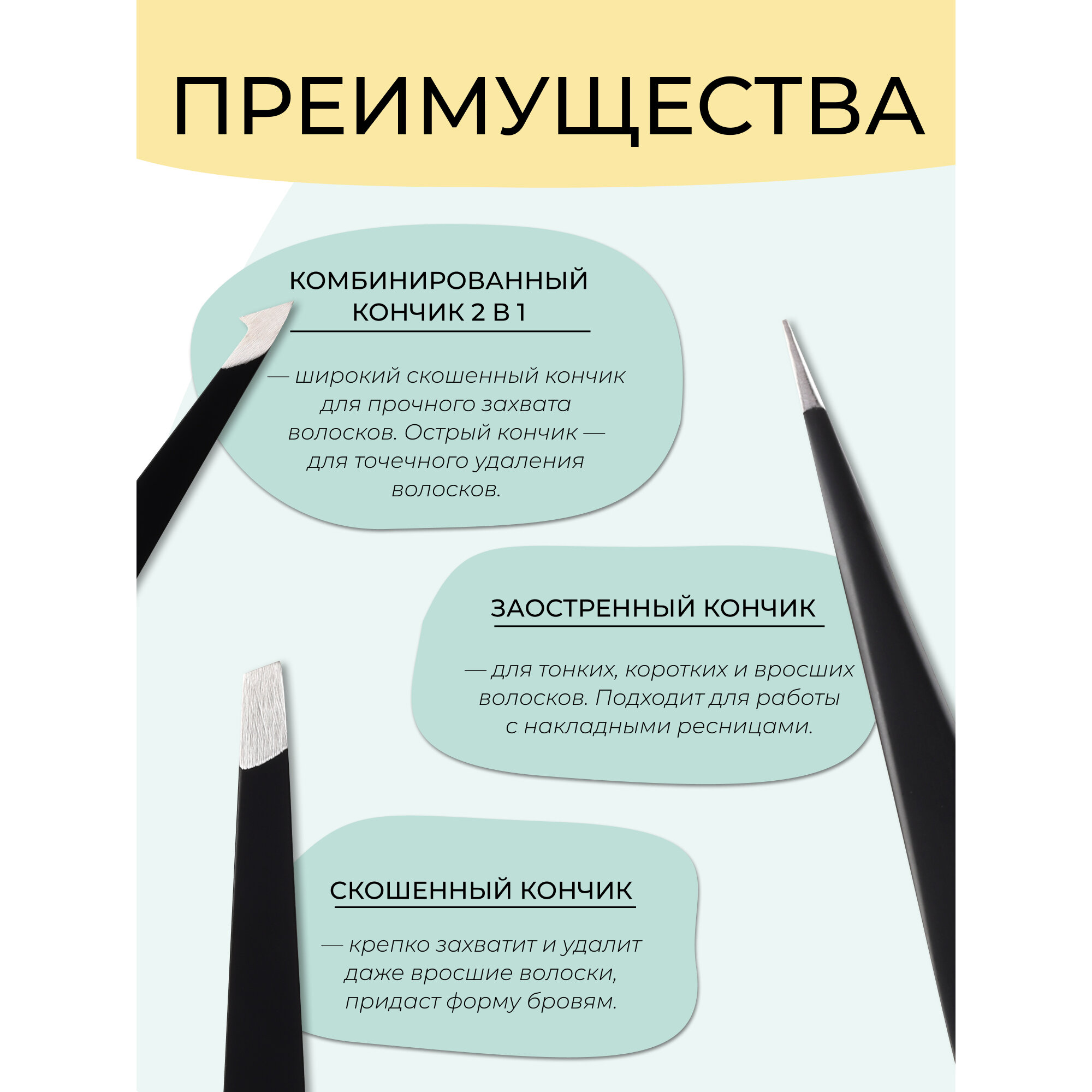 ПРЕИМУЩЕСТВА

КОМБИНИРОВАННЫЙ КОНЧИК 2 В 1

— широкий скошенный кончик для прочного захвата волосков. Острый кончик — для точечного удаления волосков.

ЗАОСТРЕННЫЙ КОНЧИК

— для тонких, коротких и вросших волосков. Подходит для работы с накладными ресницами.

СКОШЕННЫЙ КОНЧИК

— крепко захватит и удалит даже вросшие волоски, придаст форму бровям.